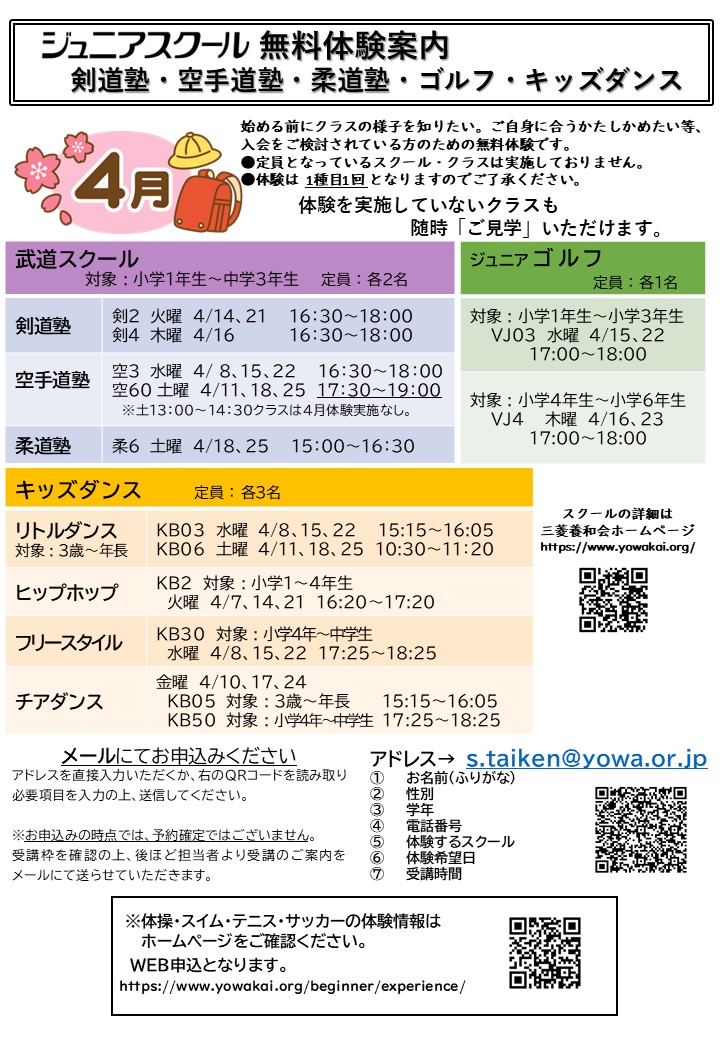 ジュニアスクール 無料体験案内
剣道塾・空手道塾・柔道塾・ゴルフ・キッズダンス

4月

始める前にクラスの様子を知りたい。ご自身に合うかたしかめたい等、入会をご検討されている方のための無料体験です。
●定員となっているスクール・クラスは実施しておりません。
●体験は 1種目1回 となりますのでご了承ください。

体験を実施していないクラスも
随時「ご見学」いただけます。

武道スクール
対象：小学1年生～中学3年生 定員：各2名

剣道塾
剣2 火曜 4/14、21 16:30～18:00
剣4 木曜 4/16 16:30～18:00

空手道塾
空3 水曜 4/ 8、15、22 16:30～18:00
空60 土曜 4/11、18、25 17:30～19:00
※土13:00～14:30クラスは4月体験実施なし。

柔道塾
柔6 土曜 4/18、25 15:00～16:30

ジュニアゴルフ
定員：各1名

対象：小学1年生～小学3年生
VJ03 水曜 4/15、22
17:00～18:00

対象：小学4年生～小学6年生
VJ4 木曜 4/16、23
17:00～18:00

キッズダンス 定員：各3名

リトルダンス
対象：3歳～年長
KB03 水曜 4/8、15、22 15:15～16:05
KB06 土曜 4/11、18、25 10:30～11:20

ヒップホップ
KB2 対象：小学1～4年生
火曜 4/7、14、21 16:20～17:20

フリースタイル
KB30 対象：小学4年～中学生
水曜 4/8、15、22 17:25～18:25

チアダンス
金曜 4/10、17、24
KB05 対象：3歳～年長 15:15～16:05
KB50 対象：小学4年～中学生 17:25～18:25

スクールの詳細は
三菱養和会ホームページ
https://www.yowakai.org/

メールにてお申込みください
アドレスを直接入力いただくか、右のQRコードを読み取り必要項目を入力の上、送信してください。

※お申込みの時点では、予約確定ではございません。
受講枠を確認の上、後ほど担当者より受講のご案内をメールにて送らせていただきます。

アドレス→ s.taiken@yowa.or.jp
① お名前(ふりがな)
② 性別
③ 学年
④ 電話番号
⑤ 体験するスクール
⑥ 体験希望日
⑦ 受講時間

※体操・スイム・テニス・サッカーの体験情報は
ホームページをご確認ください。
WEB申込となります。
https://www.yowakai.org/beginner/experience/